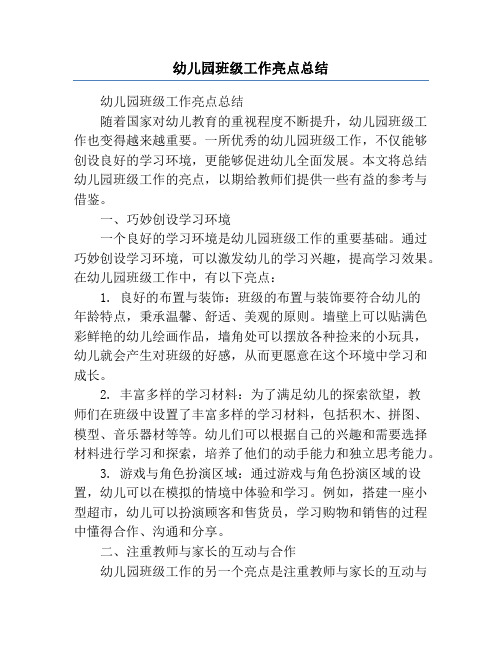 幼儿园班级工作亮点总结

幼儿园班级工作亮点总结

随着国家对幼儿教育的重视程度不断提升，幼儿园班级工作也变得越来越重要。一所优秀的幼儿园班级工作，不仅能够创设良好的学习环境，更能够促进幼儿全面发展。本文将总结幼儿园班级工作的亮点，以期给教师们提供一些有益的参考与借鉴。

一、巧妙创设学习环境

一个良好的学习环境是幼儿园班级工作的重要基础。通过巧妙创设学习环境，可以激发幼儿的学习兴趣，提高学习效果。在幼儿园班级工作中，有以下亮点：

1. 良好的布置与装饰：班级的布置与装饰要符合幼儿的年龄特点，秉承温馨、舒适、美观的原则。墙壁上可以贴满色彩鲜艳的幼儿绘画作品，墙角处可以摆放各种捡来的小玩具，幼儿就会产生对班级的好感，从而更愿意在这个环境中学习和成长。

2. 丰富多样的学习材料：为了满足幼儿的探索欲望，教师们在班级中设置了丰富多样的学习材料，包括积木、拼图、模型、音乐器材等等。幼儿们可以根据自己的兴趣和需要选择材料进行学习和探索，培养了他们的动手能力和独立思考能力。

3. 游戏与角色扮演区域：通过游戏与角色扮演区域的设置，幼儿可以在模拟的情境中体验和学习。例如，搭建一座小型超市，幼儿可以扮演顾客和售货员，学习购物和销售的过程中懂得合作、沟通和分享。

二、注重教师与家长的互动与合作

幼儿园班级工作的另一个亮点是注重教师与家长的互动与